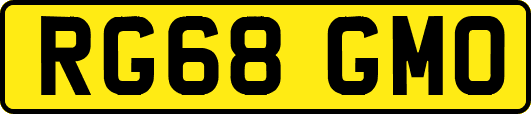 RG68 GMO